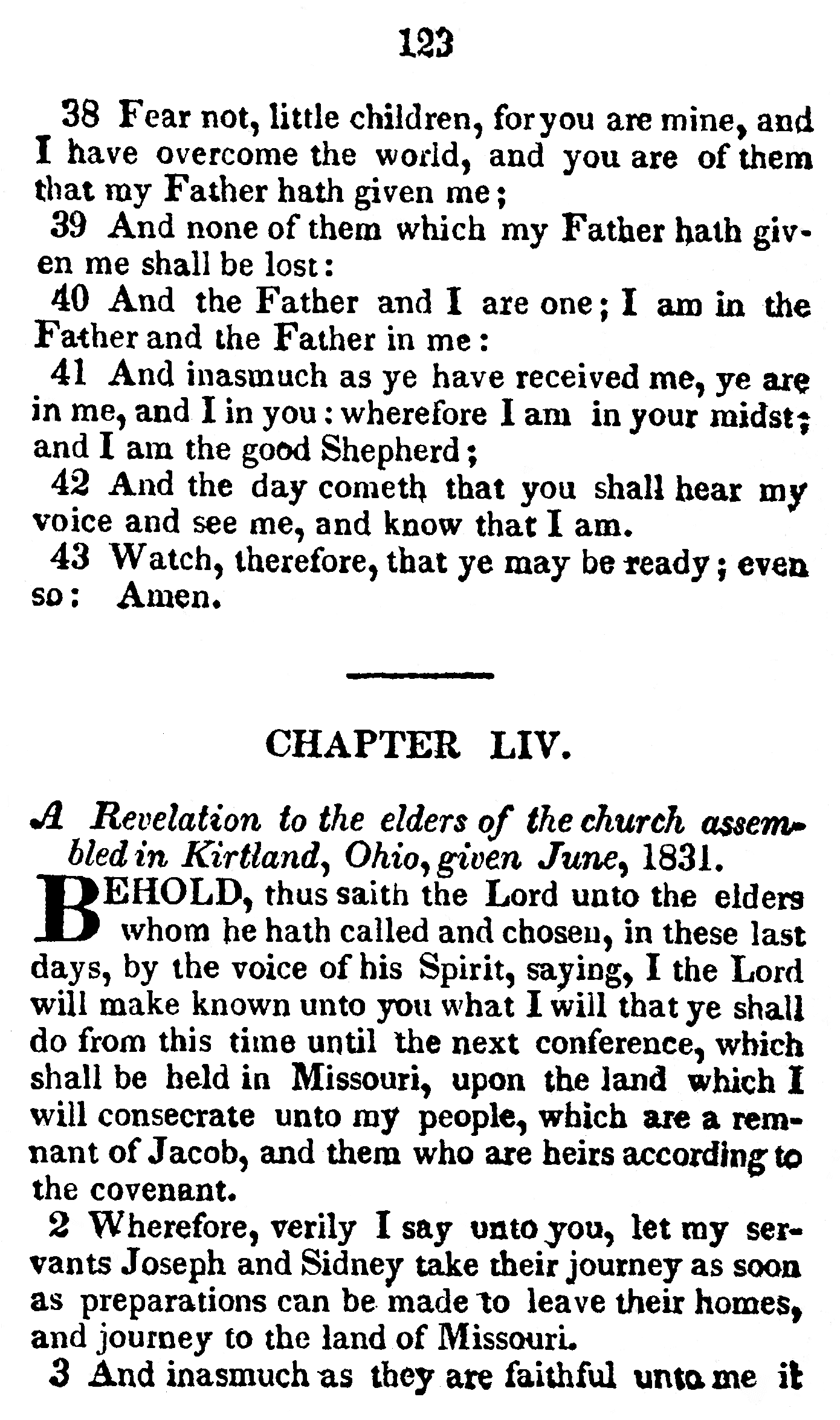 123

38 Fear not, little children, for you are mine, and I have overcome the world, and you are of them that my Father hath given me;

39 And none of them which my Father hath given me shall be lost:

40 And the Father and I are one; I am in the Father and the Father in me:

41 And inasmuch as ye have received me, ye are in me, and I in you: wherefore I am in your midst; and I am the good Shepherd;

42 And the day cometh that you shall hear my voice and see me, and know that I am.

43 Watch, therefore, that ye may be ready; even so: Amen.

CHAPTER LIV.

A Revelation to the elders of the church assembled in Kirtland, Ohio, given June, 1831.

BEHOLD, thus saith the Lord unto the elders whom he hath called and chosen, in these last days, by the voice of his Spirit, saying, I the Lord will make known unto you what I will that ye shall do from this time until the next conference, which shall be held in Missouri, upon the land which I will consecrate unto my people, which are a remnant of Jacob, and them who are heirs according to the covenant.

2 Wherefore, verily I say unto you, let my servants Joseph and Sidney take their journey as soon as preparations can be made to leave their homes, and journey to the land of Missouri.

3 And inasmuch as they are faithful unto me it